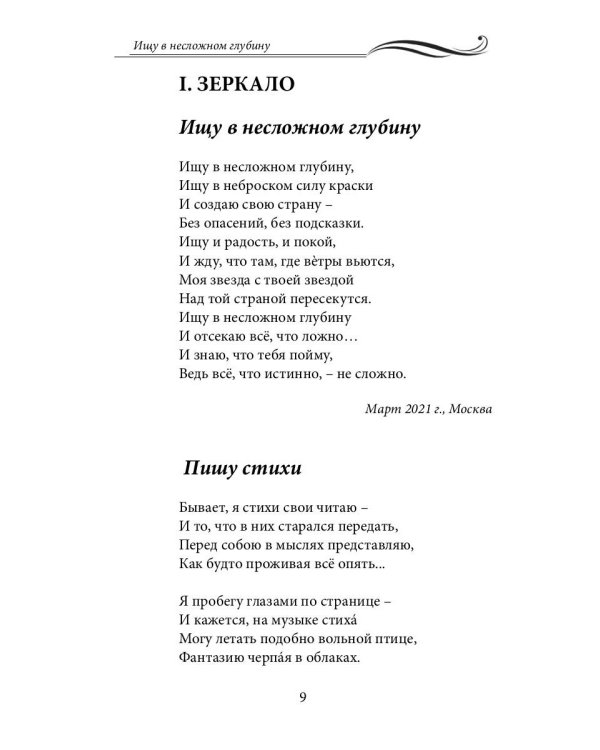 Ищу в несложном глубину

I. ЗЕРКАЛО

Ищу в несложном глубину

Ищу в несложном глубину,
Ищу в неброском силу краски
И создаю свою страну –
Без опасений, без подсказки.
Ищу и радость, и покой,
И жду, что там, где вѐтры вьются,
Моя звезда с твоей звездой
Над той страной пересекутся.
Ищу в несложном глубину
И отсекаю всё, что ложно…
И знаю, что тебя пойму,
Ведь всё, что истинно, – не сложно.

Март 2021 г., Москва

Пишу стихи

Бывает, я стихи свои читаю –
И то, что в них старался передать,
Перед собою в мыслях представляю,
Как будто проживая всё опять...

Я пробегу глазами по странице –
И кажется, на музыке стиха́
Могу летать подобно вольной птице,
Фантазию черпа́я в облаках.

9